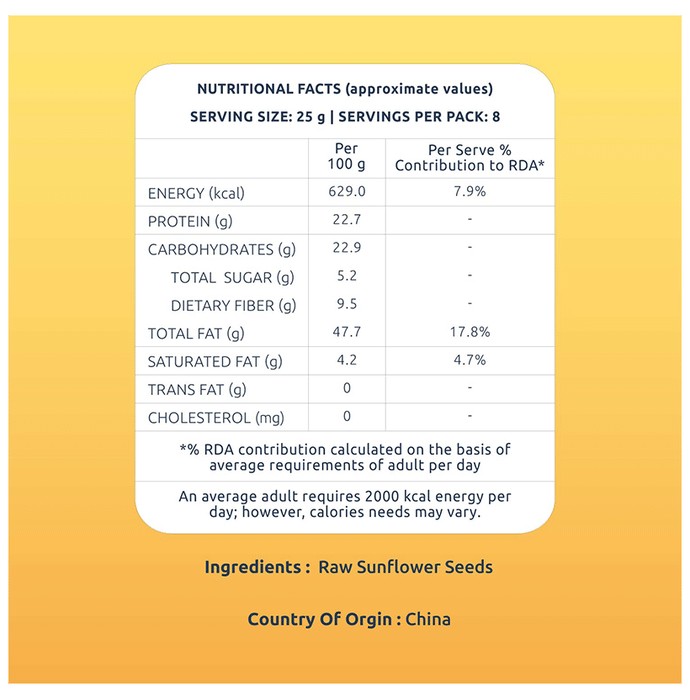 NUTRITIONAL FACTS (approximate values)

SERVING SIZE: 25 g | SERVINGS PER PACK: 8

| | Per 100 g | Per Serve % Contribution to RDA* |
|---|---|---|
| ENERGY (kcal) | 629.0 | 7.9% |
| PROTEIN (g) | 22.7 | - |
| CARBOHYDRATES (g) | 22.9 | - |
| TOTAL SUGAR (g) | 5.2 | - |
| DIETARY FIBER (g) | 9.5 | - |
| TOTAL FAT (g) | 47.7 | 17.8% |
| SATURATED FAT (g) | 4.2 | 4.7% |
| TRANS FAT (g) | 0 | - |
| CHOLESTEROL (mg) | 0 | - |

*% RDA contribution calculated on the basis of average requirements of adult per day

An average adult requires 2000 kcal energy per day; however, calories needs may vary.

Ingredients : Raw Sunflower Seeds

Country Of Orgin : China